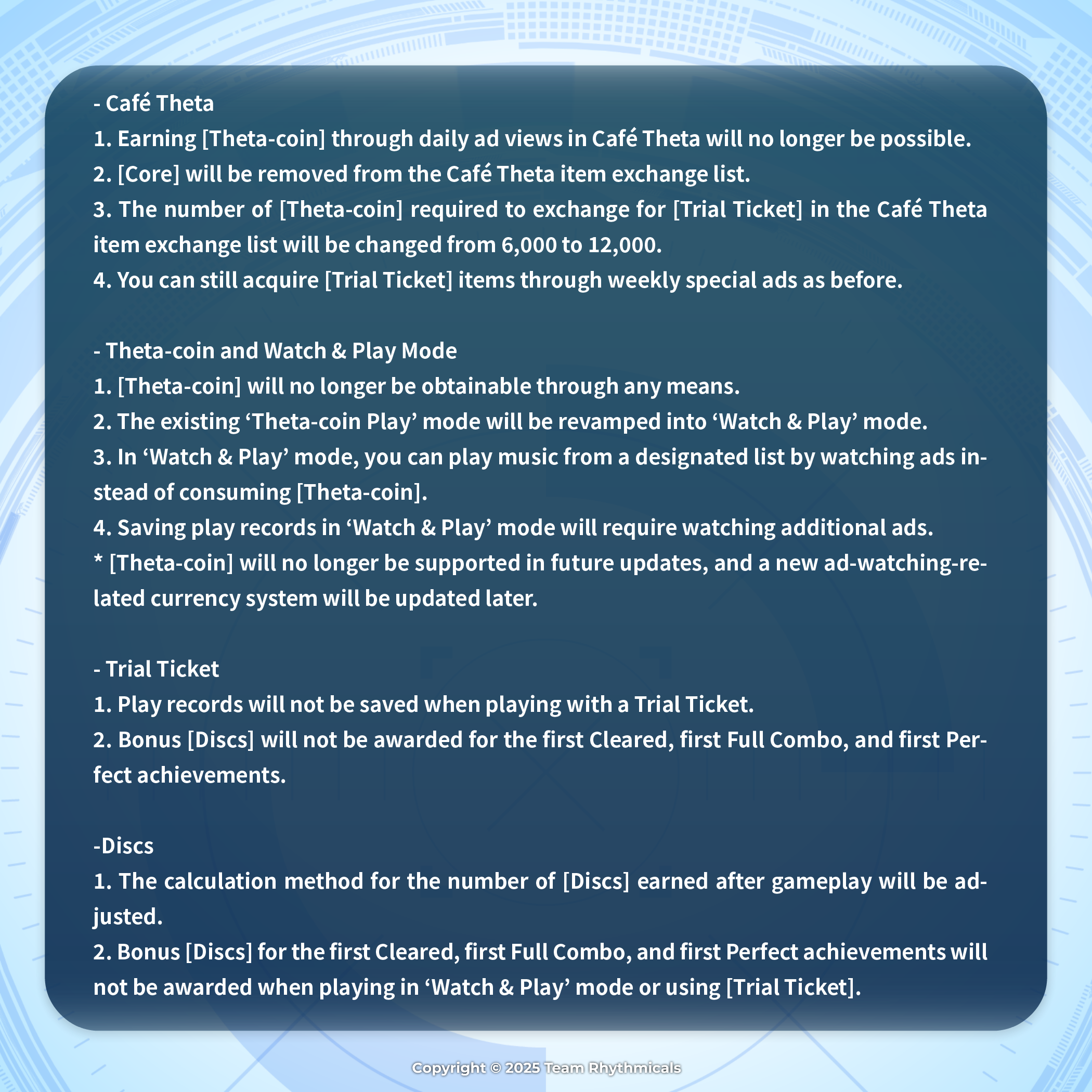 - Café Theta
1. Earning [Theta-coin] through daily ad views in Café Theta will no longer be possible.
2. [Core] will be removed from the Café Theta item exchange list.
3. The number of [Theta-coin] required to exchange for [Trial Ticket] in the Café Theta item exchange list will be changed from 6,000 to 12,000.
4. You can still acquire [Trial Ticket] items through weekly special ads as before.

- Theta-coin and Watch & Play Mode
1. [Theta-coin] will no longer be obtainable through any means.
2. The existing ‘Theta-coin Play’ mode will be revamped into ‘Watch & Play’ mode.
3. In ‘Watch & Play’ mode, you can play music from a designated list by watching ads instead of consuming [Theta-coin].
4. Saving play records in ‘Watch & Play’ mode will require watching additional ads.
* [Theta-coin] will no longer be supported in future updates, and a new ad-watching-related currency system will be updated later.

- Trial Ticket
1. Play records will not be saved when playing with a Trial Ticket.
2. Bonus [Discs] will not be awarded for the first Cleared, first Full Combo, and first Perfect achievements.

-Discs
1. The calculation method for the number of [Discs] earned after gameplay will be adjusted.
2. Bonus [Discs] for the first Cleared, first Full Combo, and first Perfect achievements will not be awarded when playing in ‘Watch & Play’ mode or using [Trial Ticket].

Copyright © 2025 Team Rhythmicals